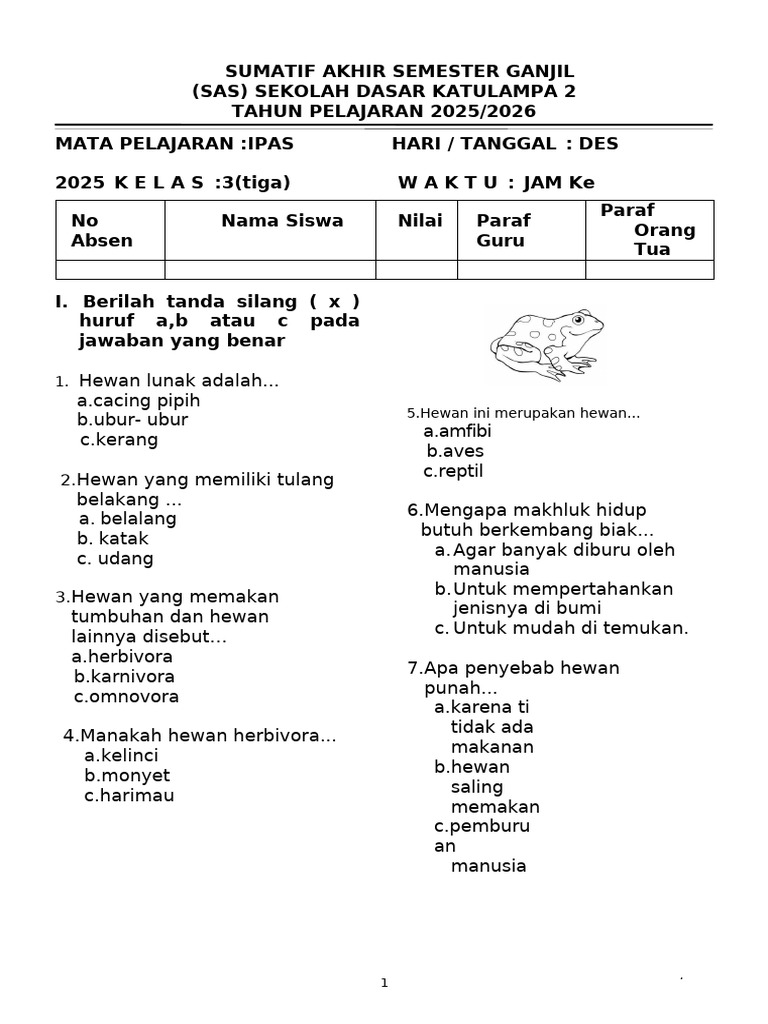 SUMATIF AKHIR SEMESTER GANJIL
(SAS) SEKOLAH DASAR KATULAMPA 2
TAHUN PELAJARAN 2025/2026

MATA PELAJARAN :IPAS HARI / TANGGAL : DES

2025 K E L A S :3(tiga) W A K T U : JAM Ke

| No Absen | Nama Siswa | Nilai | Paraf Guru | Paraf Orang Tua |
|---|---|---|---|---|
| | | | | |

I. Berilah tanda silang ( x ) huruf a,b atau c pada jawaban yang benar

1. Hewan lunak adalah...
a.cacing pipih
b.ubur- ubur
c.kerang

2.Hewan yang memiliki tulang belakang ...
a. belalang
b. katak
c. udang

3.Hewan yang memakan tumbuhan dan hewan lainnya disebut...
a.herbivora
b.karnivora
c.omnovora

4.Manakah hewan herbivora...
a.kelinci
b.monyet
c.harimau

5.Hewan ini merupakan hewan...
a.amfibi
b.aves
c.reptil

6.Mengapa makhluk hidup butuh berkembang biak...
a. Agar banyak diburu oleh manusia
b. Untuk mempertahankan jenisnya di bumi
c. Untuk mudah di temukan.

7.Apa penyebab hewan punah...
a.karena ti tidak ada makanan
b.hewan saling memakan
c.pemburu an manusia

1